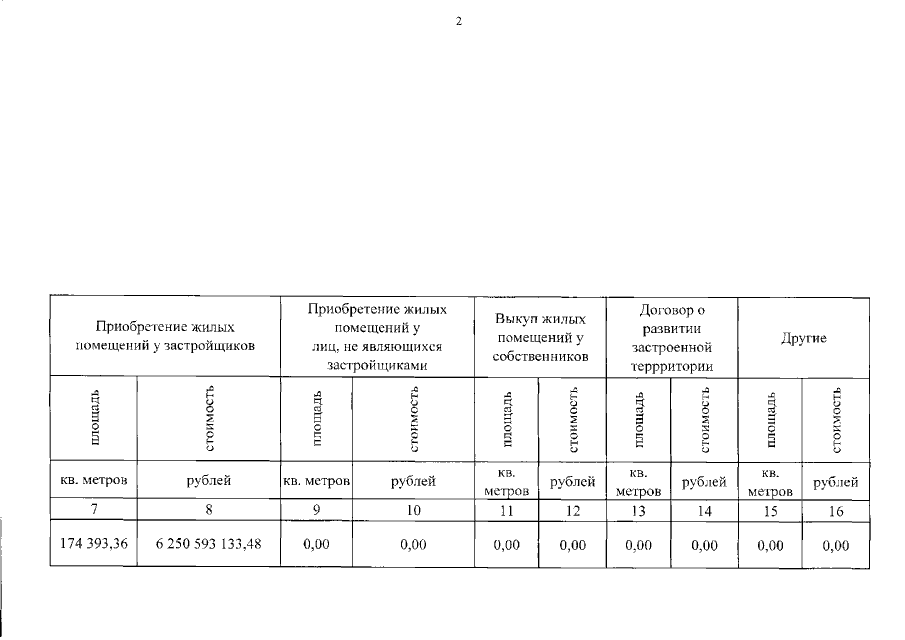 2

| Приобретение жилых помещений у застройщиков | | Приобретение жилых помещений у лиц, не являющихся застройщиками | | Выкуп жилых помещений у собственников | | Договор о развитии застроенной террритории | | Другие | |
|---|---|---|---|---|---|---|---|---|---|
| площадь | стоимость | площадь | стоимость | площадь | стоимость | площадь | стоимость | площадь | стоимость |
| кв. метров | рублей | кв. метров | рублей | кв. метров | рублей | кв. метров | рублей | кв. метров | рублей |
| 7 | 8 | 9 | 10 | 11 | 12 | 13 | 14 | 15 | 16 |
| 174 393,36 | 6 250 593 133,48 | 0,00 | 0,00 | 0,00 | 0,00 | 0,00 | 0,00 | 0,00 | 0,00 |